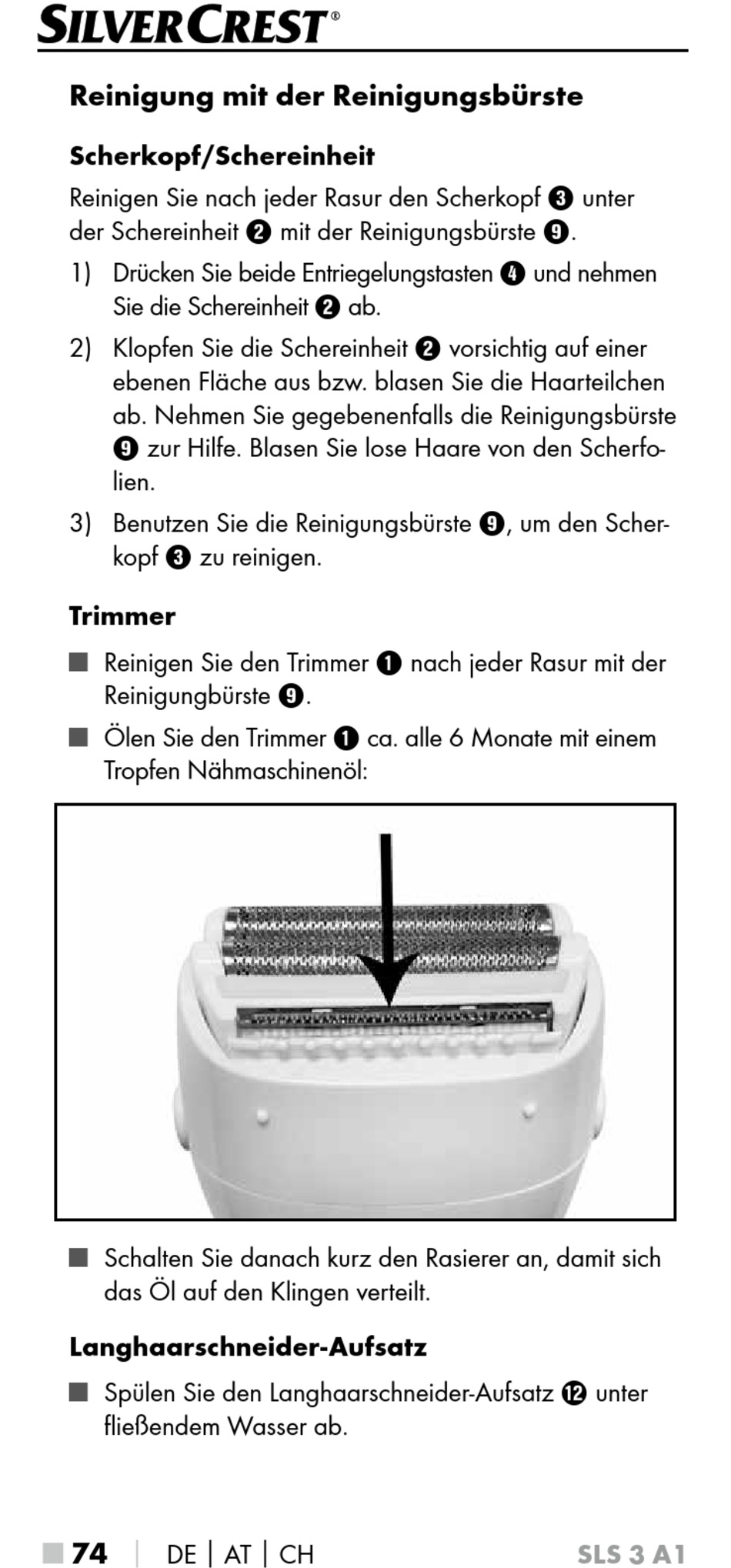 SILVERCREST®

Reinigung mit der Reinigungsbürste

Scherkopf/Schereinheit

Reinigen Sie nach jeder Rasur den Scherkopf ❸ unter der Schereinheit ❷ mit der Reinigungsbürste ❾.

1) Drücken Sie beide Entriegelungstasten ❹ und nehmen Sie die Schereinheit ❷ ab.

2) Klopfen Sie die Schereinheit ❷ vorsichtig auf einer ebenen Fläche aus bzw. blasen Sie die Haarteilchen ab. Nehmen Sie gegebenenfalls die Reinigungsbürste ❾ zur Hilfe. Blasen Sie lose Haare von den Scherfolien.

3) Benutzen Sie die Reinigungsbürste ❾, um den Scherkopf ❸ zu reinigen.

Trimmer

■ Reinigen Sie den Trimmer ❶ nach jeder Rasur mit der Reinigungbürste ❾.

■ Ölen Sie den Trimmer ❶ ca. alle 6 Monate mit einem Tropfen Nähmaschinenöl:

■ Schalten Sie danach kurz den Rasierer an, damit sich das Öl auf den Klingen verteilt.

Langhaarschneider-Aufsatz

■ Spülen Sie den Langhaarschneider-Aufsatz ⓬ unter fließendem Wasser ab.

■ 74 | DE | AT | CH SLS 3 A1